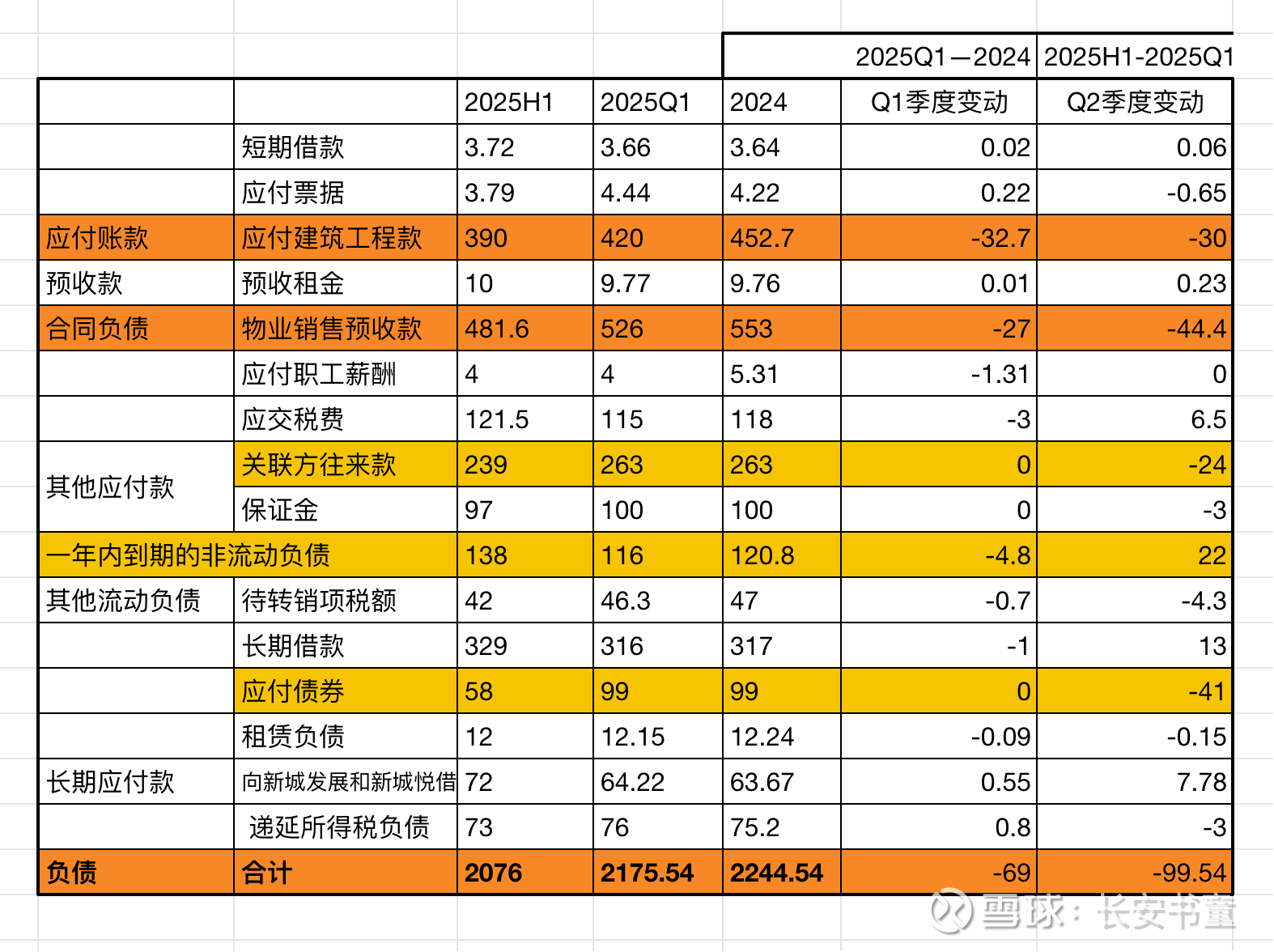 | | | | | | 2025Q1—2024 | 2025H1-2025Q1 |
|---|---|---|---|---|---|---|
| | | 2025H1 | 2025Q1 | 2024 | Q1季度变动 | Q2季度变动 |
| | 短期借款 | 3.72 | 3.66 | 3.64 | 0.02 | 0.06 |
| | 应付票据 | 3.79 | 4.44 | 4.22 | 0.22 | -0.65 |
| 应付账款 | 应付建筑工程款 | 390 | 420 | 452.7 | -32.7 | -30 |
| 预收款 | 预收租金 | 10 | 9.77 | 9.76 | 0.01 | 0.23 |
| 合同负债 | 物业销售预收款 | 481.6 | 526 | 553 | -27 | -44.4 |
| | 应付职工薪酬 | 4 | 4 | 5.31 | -1.31 | 0 |
| | 应交税费 | 121.5 | 115 | 118 | -3 | 6.5 |
| 其他应付款 | 关联方往来款 | 239 | 263 | 263 | 0 | -24 |
| | 保证金 | 97 | 100 | 100 | 0 | -3 |
| 一年内到期的非流动负债 | | 138 | 116 | 120.8 | -4.8 | 22 |
| 其他流动负债 | 待转销项税额 | 42 | 46.3 | 47 | -0.7 | -4.3 |
| | 长期借款 | 329 | 316 | 317 | -1 | 13 |
| | 应付债券 | 58 | 99 | 99 | 0 | -41 |
| | 租赁负债 | 12 | 12.15 | 12.24 | -0.09 | -0.15 |
| 长期应付款 | 向新城发展和新城悦借 | 72 | 64.22 | 63.67 | 0.55 | 7.78 |
| | 递延所得税负债 | 73 | 76 | 75.2 | 0.8 | -3 |
| 负债 | 合计 | 2076 | 2175.54 | 2244.54 | -69 | -99.54 |

雪球：长安书童